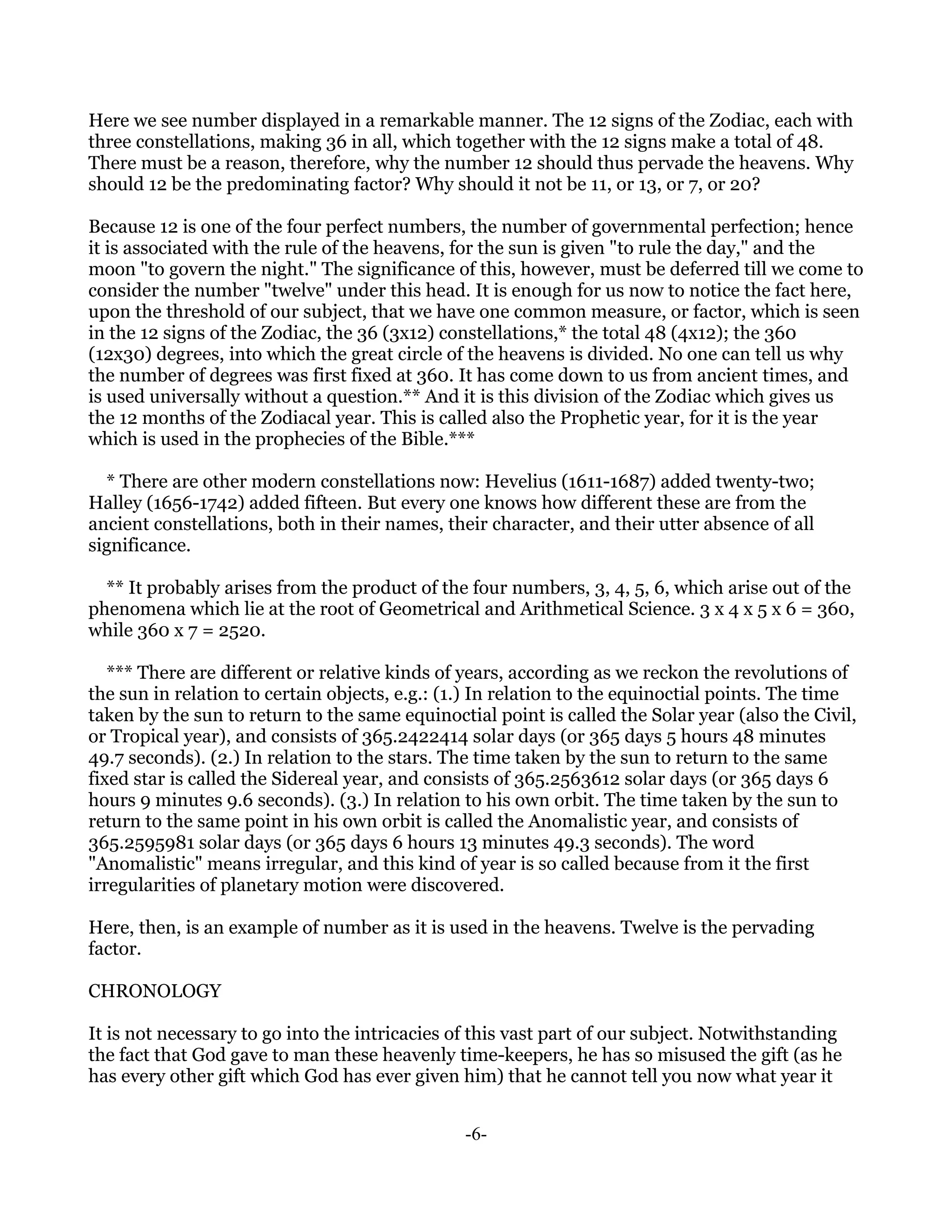 Here we see number displayed in a remarkable manner. The 12 signs of the Zodiac, each with three constellations, making 36 in all, which together with the 12 signs make a total of 48. There must be a reason, therefore, why the number 12 should thus pervade the heavens. Why should 12 be the predominating factor? Why should it not be 11, or 13, or 7, or 20?

Because 12 is one of the four perfect numbers, the number of governmental perfection; hence it is associated with the rule of the heavens, for the sun is given "to rule the day," and the moon "to govern the night." The significance of this, however, must be deferred till we come to consider the number "twelve" under this head. It is enough for us now to notice the fact here, upon the threshold of our subject, that we have one common measure, or factor, which is seen in the 12 signs of the Zodiac, the 36 (3x12) constellations,* the total 48 (4x12); the 360 (12x30) degrees, into which the great circle of the heavens is divided. No one can tell us why the number of degrees was first fixed at 360. It has come down to us from ancient times, and is used universally without a question.** And it is this division of the Zodiac which gives us the 12 months of the Zodiacal year. This is called also the Prophetic year, for it is the year which is used in the prophecies of the Bible.***

* There are other modern constellations now: Hevelius (1611-1687) added twenty-two; Halley (1656-1742) added fifteen. But every one knows how different these are from the ancient constellations, both in their names, their character, and their utter absence of all significance.

** It probably arises from the product of the four numbers, 3, 4, 5, 6, which arise out of the phenomena which lie at the root of Geometrical and Arithmetical Science. 3 x 4 x 5 x 6 = 360, while 360 x 7 = 2520.

*** There are different or relative kinds of years, according as we reckon the revolutions of the sun in relation to certain objects, e.g.: (1.) In relation to the equinoctial points. The time taken by the sun to return to the same equinoctial point is called the Solar year (also the Civil, or Tropical year), and consists of 365.2422414 solar days (or 365 days 5 hours 48 minutes 49.7 seconds). (2.) In relation to the stars. The time taken by the sun to return to the same fixed star is called the Sidereal year, and consists of 365.2563612 solar days (or 365 days 6 hours 9 minutes 9.6 seconds). (3.) In relation to his own orbit. The time taken by the sun to return to the same point in his own orbit is called the Anomalistic year, and consists of 365.2595981 solar days (or 365 days 6 hours 13 minutes 49.3 seconds). The word "Anomalistic" means irregular, and this kind of year is so called because from it the first irregularities of planetary motion were discovered.

Here, then, is an example of number as it is used in the heavens. Twelve is the pervading factor.

CHRONOLOGY

It is not necessary to go into the intricacies of this vast part of our subject. Notwithstanding the fact that God gave to man these heavenly time-keepers, he has so misused the gift (as he has every other gift which God has ever given him) that he cannot tell you now what year it

-6-